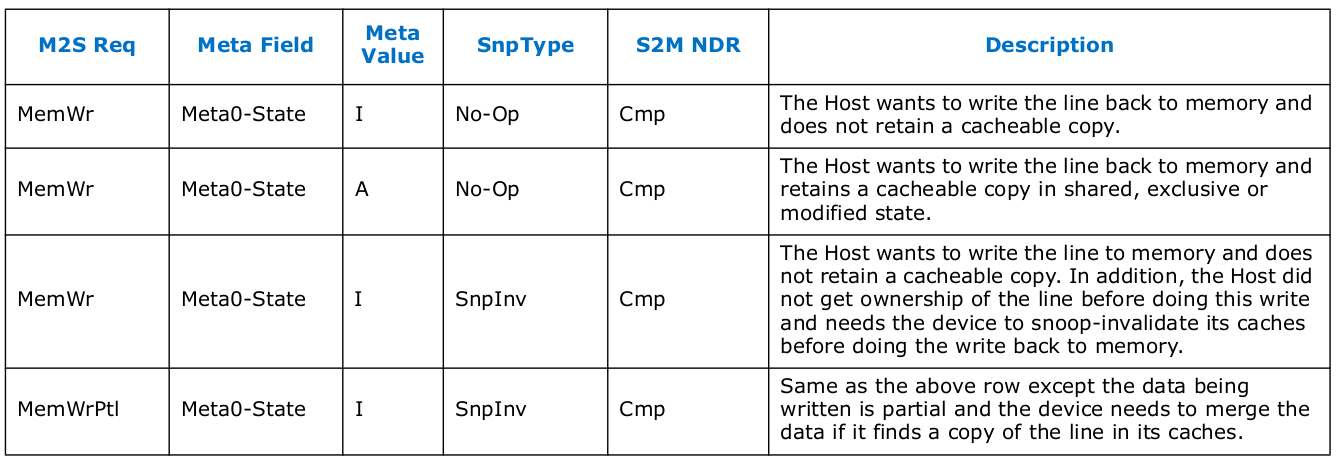 | M2S Req | Meta Field | Meta Value | SnpType | S2M NDR | Description |
|---|---|---|---|---|---|
| MemWr | Meta0-State | I | No-Op | Cmp | The Host wants to write the line back to memory and does not retain a cacheable copy. |
| MemWr | Meta0-State | A | No-Op | Cmp | The Host wants to write the line back to memory and retains a cacheable copy in shared, exclusive or modified state. |
| MemWr | Meta0-State | I | SnpInv | Cmp | The Host wants to write the line to memory and does not retain a cacheable copy. In addition, the Host did not get ownership of the line before doing this write and needs the device to snoop-invalidate its caches before doing the write back to memory. |
| MemWrPtl | Meta0-State | I | SnpInv | Cmp | Same as the above row except the data being written is partial and the device needs to merge the data if it finds a copy of the line in its caches. |